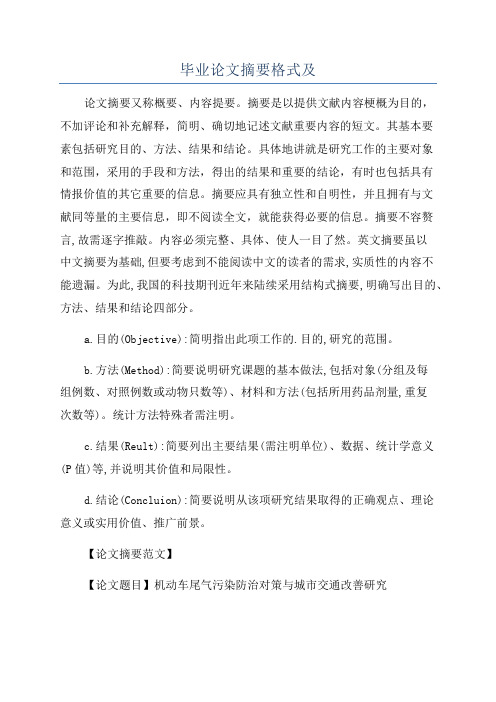 毕业论文摘要格式及

论文摘要又称概要、内容提要。摘要是以提供文献内容梗概为目的，不加评论和补充解释，简明、确切地记述文献重要内容的短文。其基本要素包括研究目的、方法、结果和结论。具体地讲就是研究工作的主要对象和范围，采用的手段和方法，得出的结果和重要的结论，有时也包括具有情报价值的其它重要的信息。摘要应具有独立性和自明性，并且拥有与文献同等量的主要信息，即不阅读全文，就能获得必要的信息。摘要不容赘言,故需逐字推敲。内容必须完整、具体、使人一目了然。英文摘要虽以中文摘要为基础,但要考虑到不能阅读中文的读者的需求,实质性的内容不能遗漏。为此,我国的科技期刊近年来陆续采用结构式摘要,明确写出目的、方法、结果和结论四部分。

a.目的(Objective):简明指出此项工作的.目的,研究的范围。

b.方法(Method):简要说明研究课题的基本做法,包括对象(分组及每组例数、对照例数或动物只数等)、材料和方法(包括所用药品剂量,重复次数等)。统计方法特殊者需注明。

c.结果(Reult):简要列出主要结果(需注明单位)、数据、统计学意义(P值)等,并说明其价值和局限性。

d.结论(Concluion):简要说明从该项研究结果取得的正确观点、理论意义或实用价值、推广前景。

【论文摘要范文】

【论文题目】机动车尾气污染防治对策与城市交通改善研究